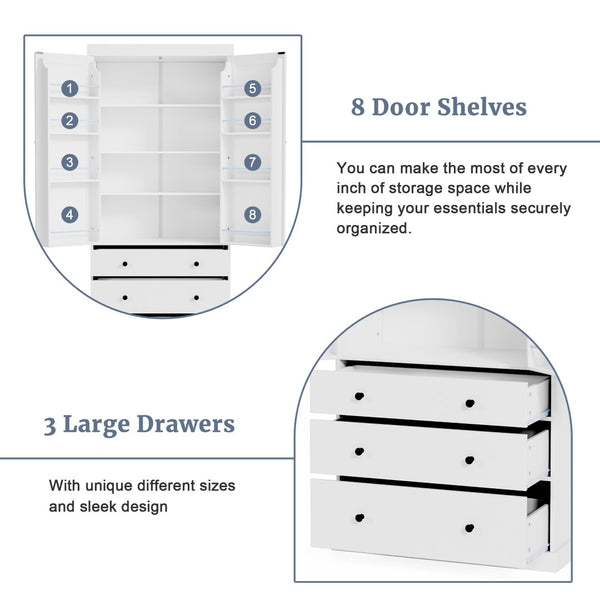 1
2
3
4
5
6
7
8

8 Door Shelves

You can make the most of every inch of storage space while keeping your essentials securely organized.

3 Large Drawers

With unique different sizes and sleek design